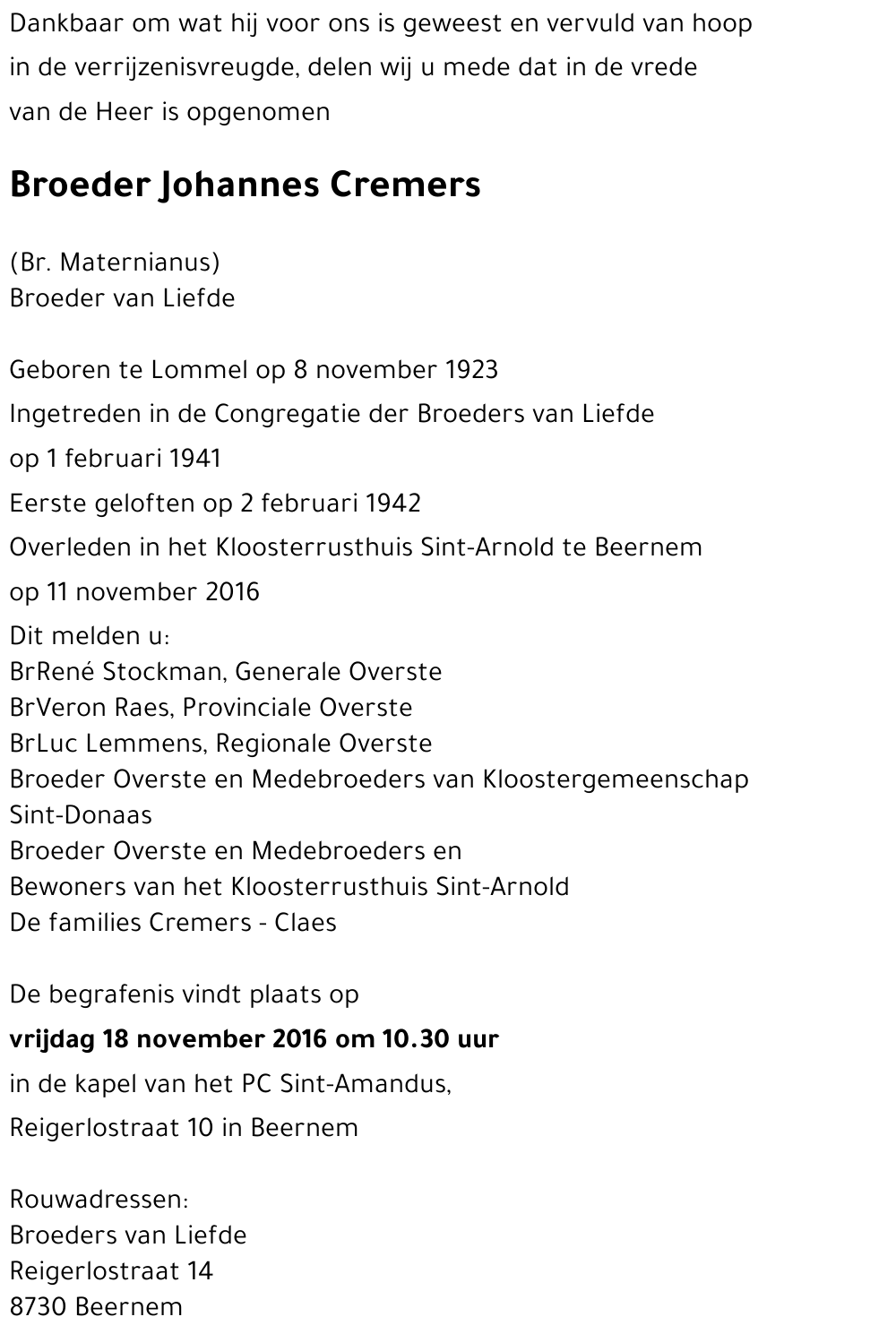 Dankbaar om wat hij voor ons is geweest en vervuld van hoop in de verrijzenisvreugde, delen wij u mede dat in de vrede van de Heer is opgenomen

Broeder Johannes Cremers

(Br. Maternianus)
Broeder van Liefde

Geboren te Lommel op 8 november 1923
Ingetreden in de Congregatie der Broeders van Liefde op 1 februari 1941
Eerste geloften op 2 februari 1942
Overleden in het Kloosterrusthuis Sint-Arnold te Beernem op 11 november 2016
Dit melden u:
BrRené Stockman, Generale Overste
BrVeron Raes, Provinciale Overste
BrLuc Lemmens, Regionale Overste
Broeder Overste en Medebroeders van Kloostergemeenschap Sint-Donaas
Broeder Overste en Medebroeders en
Bewoners van het Kloosterrusthuis Sint-Arnold
De families Cremers - Claes

De begrafenis vindt plaats op
vrijdag 18 november 2016 om 10.30 uur
in de kapel van het PC Sint-Amandus,
Reigerlostraat 10 in Beernem

Rouwadressen:
Broeders van Liefde
Reigerlostraat 14
8730 Beernem